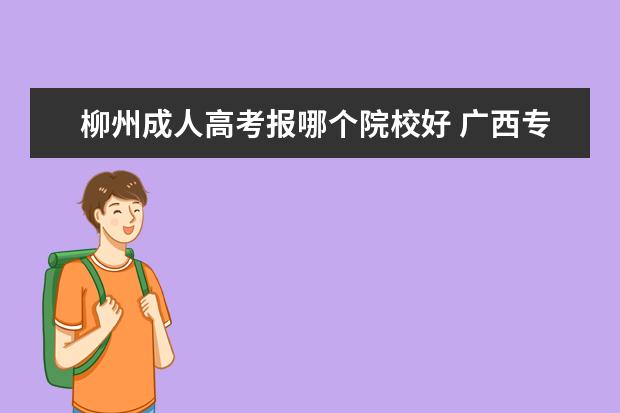 柳州成人高考报哪个院校好 广西专